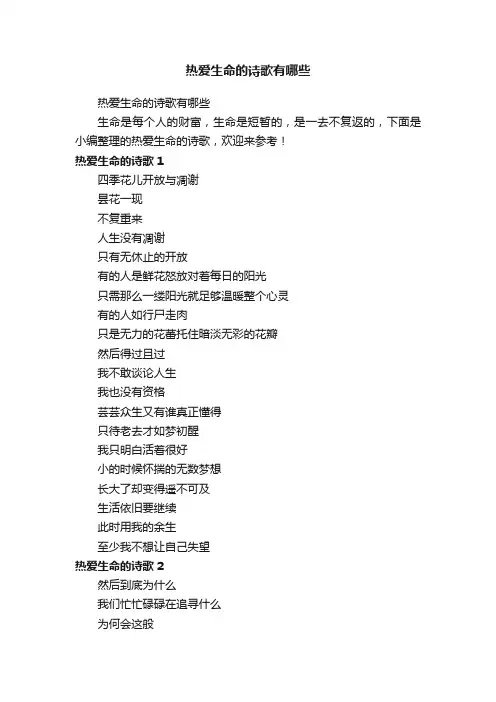 热爱生命的诗歌有哪些

热爱生命的诗歌有哪些

生命是每个人的财富，生命是短暂的，是一去不复返的，下面是小编整理的热爱生命的诗歌，欢迎来参考！

热爱生命的诗歌 1

四季花儿开放与凋谢
昙花一现
不复重来
人生没有凋谢
只有无休止的开放
有的人是鲜花怒放对着每日的阳光
只需那么一缕阳光就足够温暖整个心灵
有的人如行尸走肉
只是无力的花蕾托住暗淡无彩的花瓣
然后得过且过
我不敢谈论人生
我也没有资格
芸芸众生又有谁真正懂得
只待老去才如梦初醒
我只明白活着很好
小的时候怀揣的无数梦想
长大了却变得遥不可及
生活依旧要继续
此时用我的余生
至少我不想让自己失望

热爱生命的诗歌 2

然后到底为什么
我们忙忙碌碌在追寻什么
为何会这般